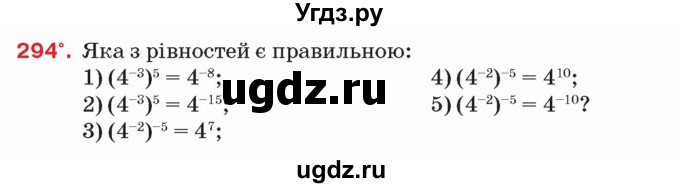 Угдз.ру

294°. Яка з рівностей є правильною:
1) $(4^{-3})^5 = 4^{-8}$;
2) $(4^{-3})^5 = 4^{-15}$;
3) $(4^{-2})^{-5} = 4^7$;
4) $(4^{-2})^{-5} = 4^{10}$;
5) $(4^{-2})^{-5} = 4^{-10}$?

ugdz.ru

ugdz.ru